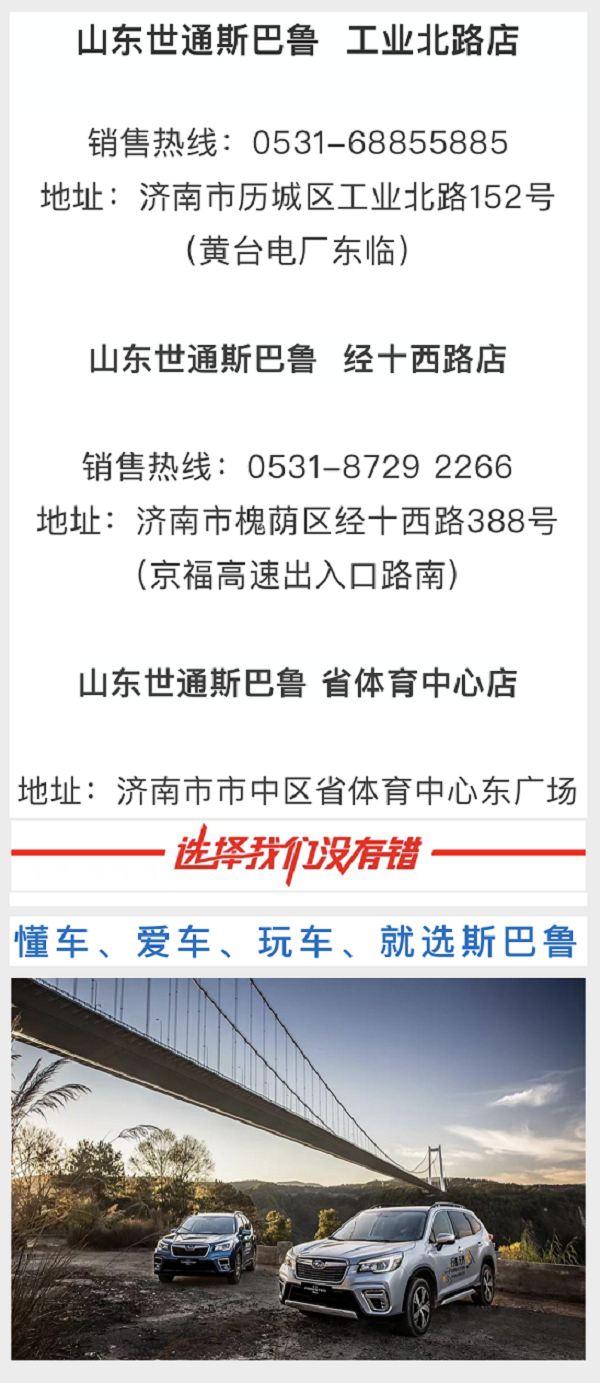 山东世通斯巴鲁 工业北路店

销售热线：0531-68855885
地址：济南市历城区工业北路152号
（黄台电厂东临）

山东世通斯巴鲁 经十西路店

销售热线：0531-8729 2266
地址：济南市槐荫区经十西路388号
（京福高速出入口路南）

山东世通斯巴鲁 省体育中心店

地址：济南市市中区省体育中心东广场

选择我们没有错

懂车、爱车、玩车、就选斯巴鲁